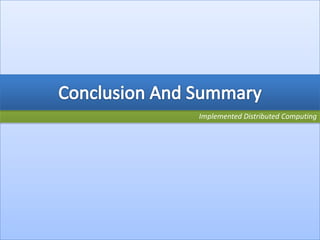 Conclusion And Summary

Implemented Distributed Computing